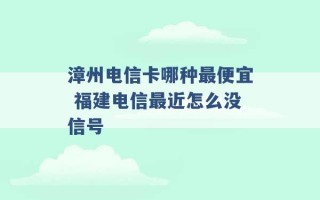 漳州电信卡哪种最便宜 福建电信最近怎么没信号